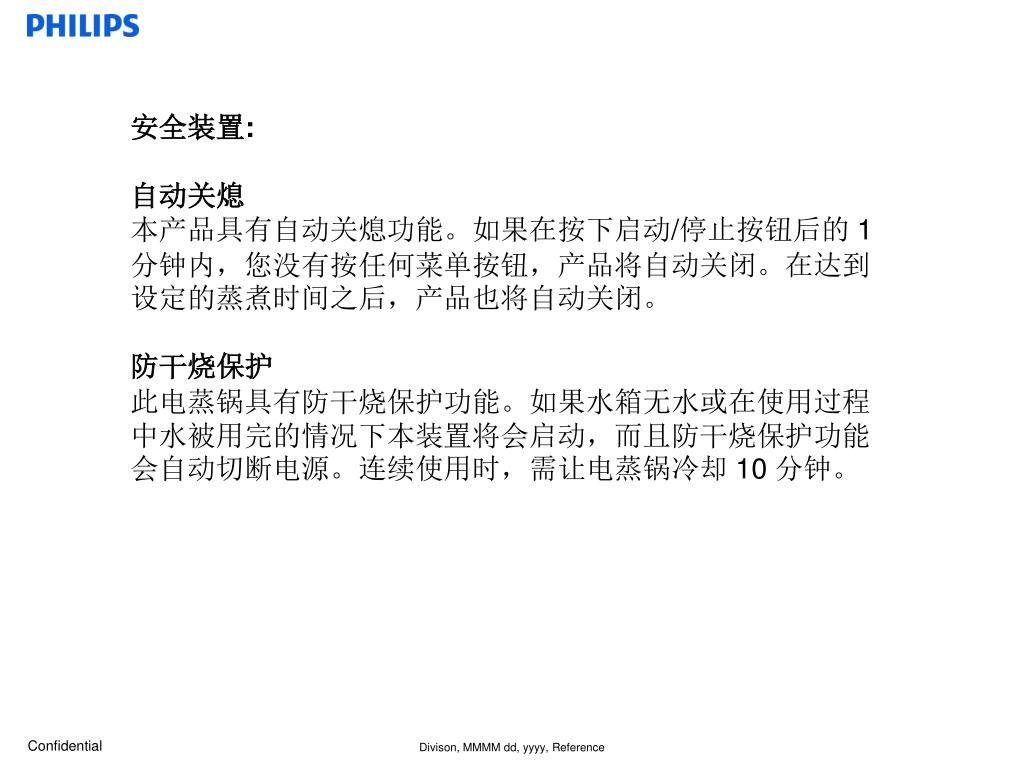 PHILIPS

安全装置:

自动关熄
本产品具有自动关熄功能。如果在按下启动/停止按钮后的 1 分钟内，您没有按任何菜单按钮，产品将自动关闭。在达到设定的蒸煮时间之后，产品也将自动关闭。

防干烧保护
此电蒸锅具有防干烧保护功能。如果水箱无水或在使用过程中水被用完的情况下本装置将会启动，而且防干烧保护功能会自动切断电源。连续使用时，需让电蒸锅冷却 10 分钟。

Confidential

Divison, MMMM dd, yyyy, Reference